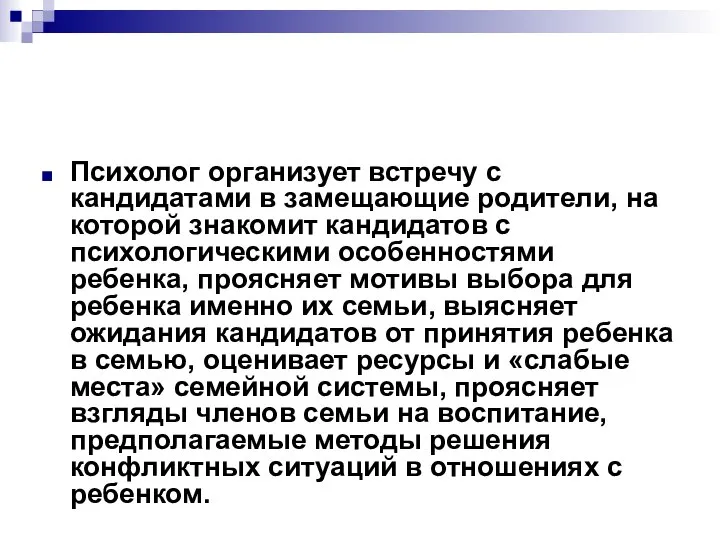 Психолог организует встречу с кандидатами в замещающие родители, на которой знакомит кандидатов с психологическими особенностями ребенка, проясняет мотивы выбора для ребенка именно их семьи, выясняет ожидания кандидатов от принятия ребенка в семью, оценивает ресурсы и «слабые места» семейной системы, проясняет взгляды членов семьи на воспитание, предполагаемые методы решения конфликтных ситуаций в отношениях с ребенком.